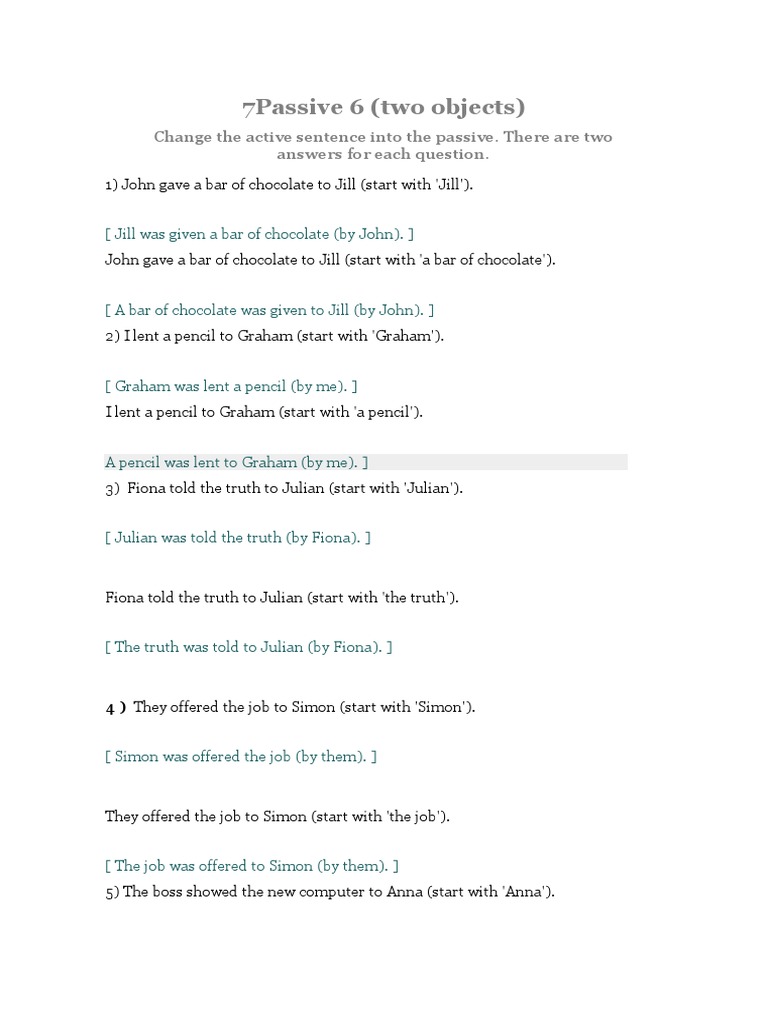 7Passive 6 (two objects)

Change the active sentence into the passive. There are two answers for each question.

1) John gave a bar of chocolate to Jill (start with 'Jill').

[ Jill was given a bar of chocolate (by John). ]

John gave a bar of chocolate to Jill (start with 'a bar of chocolate').

[ A bar of chocolate was given to Jill (by John). ]

2) I lent a pencil to Graham (start with 'Graham').

[ Graham was lent a pencil (by me). ]

I lent a pencil to Graham (start with 'a pencil').

A pencil was lent to Graham (by me). ]

3) Fiona told the truth to Julian (start with 'Julian').

[ Julian was told the truth (by Fiona). ]

Fiona told the truth to Julian (start with 'the truth').

[ The truth was told to Julian (by Fiona). ]

4 ) They offered the job to Simon (start with 'Simon').

[ Simon was offered the job (by them). ]

They offered the job to Simon (start with 'the job').

[ The job was offered to Simon (by them). ]

5) The boss showed the new computer to Anna (start with 'Anna').